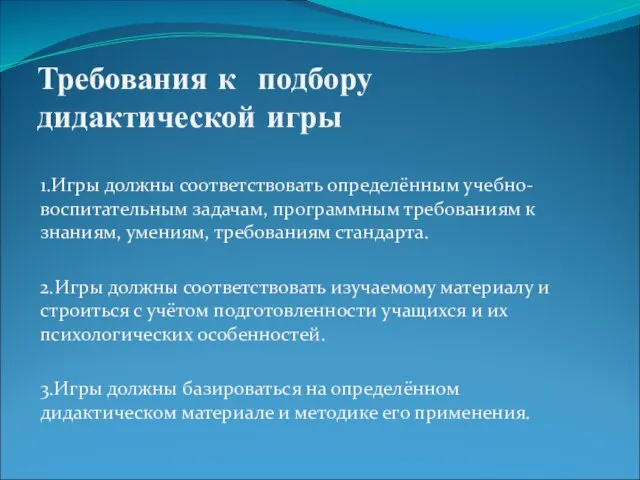 Требования к подбору дидактической игры

1.Игры должны соответствовать определённым учебно-воспитательным задачам, программным требованиям к знаниям, умениям, требованиям стандарта.

2.Игры должны соответствовать изучаемому материалу и строиться с учётом подготовленности учащихся и их психологических особенностей.

3.Игры должны базироваться на определённом дидактическом материале и методике его применения.